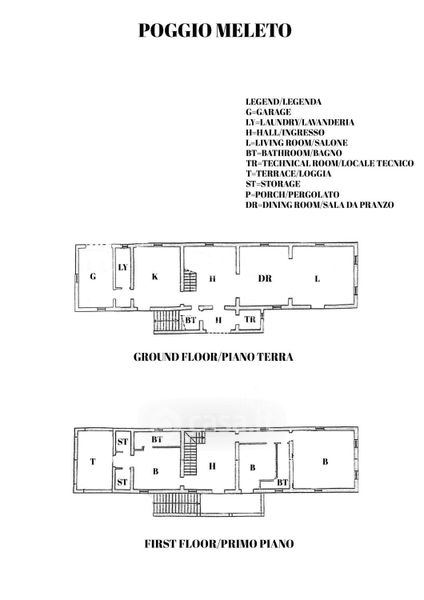 POGGIO MELETO

LEGEND/LEGENDA
G=GARAGE
LY=LAUNDRY/LAVANDERIA
H=HALL/INGRESSO
L=LIVING ROOM/SALONE
BT=BATHROOM/BAGNO
TR=TECHNICAL ROOM/LOCALE TECNICO
T=TERRACE/LOGGIA
ST=STORAGE
P=PORCH/PERGOLATO
DR=DINING ROOM/SALA DA PRANZO

G
LY
K
H
DR
L
BT
H
TR

GROUND FLOOR/PIANO TERRA

T
ST
ST
BT
B
H
B
BT
B

FIRST FLOOR/PRIMO PIANO